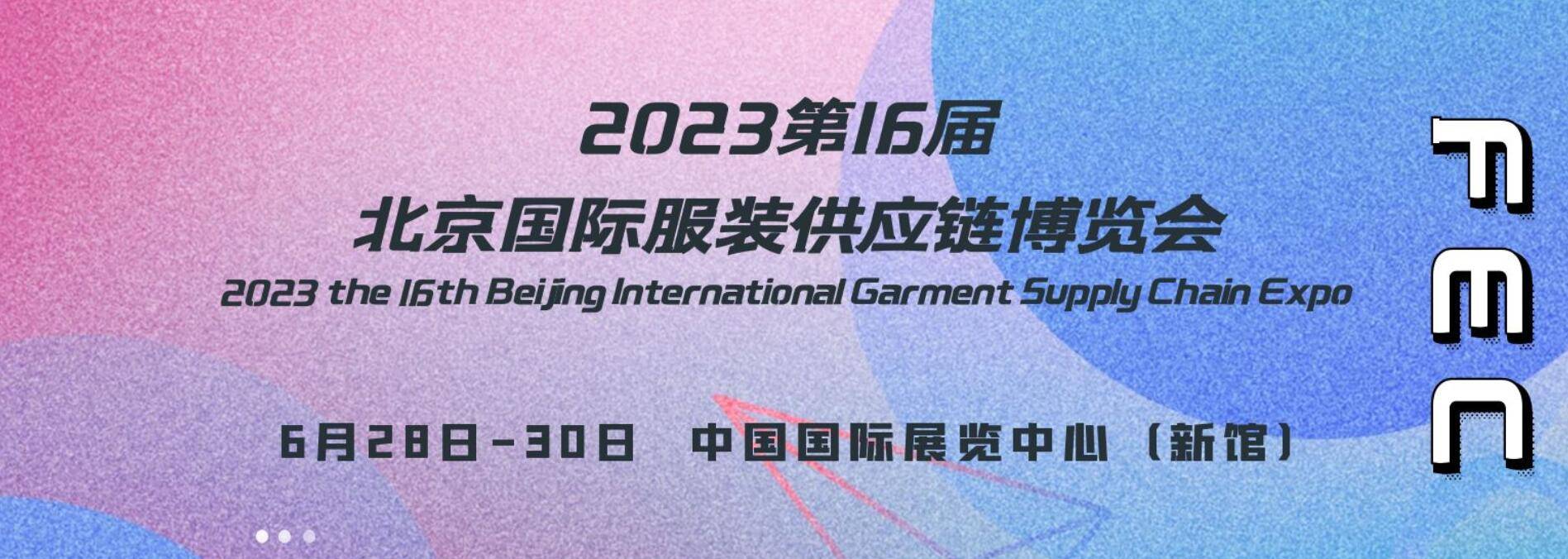 2023第16届
北京国际服装供应链博览会
2023 the 16th Beijing International Garment Supply Chain Expo

6月28日-30日 中国国际展览中心（新馆）

FEC